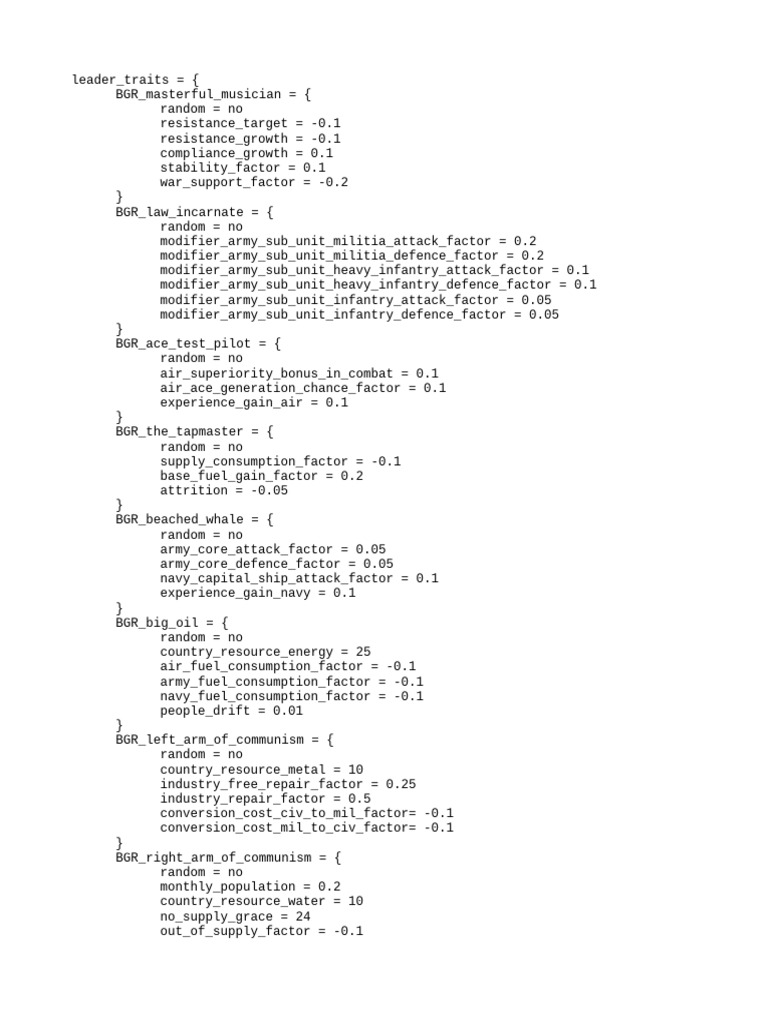 leader_traits = {
	BGR_masterful_musician = {
		random = no
		resistance_target = -0.1
		resistance_growth = -0.1
		compliance_growth = 0.1
		stability_factor = 0.1
		war_support_factor = -0.2
	}
	BGR_law_incarnate = {
		random = no
		modifier_army_sub_unit_militia_attack_factor = 0.2
		modifier_army_sub_unit_militia_defence_factor = 0.2
		modifier_army_sub_unit_heavy_infantry_attack_factor = 0.1
		modifier_army_sub_unit_heavy_infantry_defence_factor = 0.1
		modifier_army_sub_unit_infantry_attack_factor = 0.05
		modifier_army_sub_unit_infantry_defence_factor = 0.05
	}
	BGR_ace_test_pilot = {
		random = no
		air_superiority_bonus_in_combat = 0.1
		air_ace_generation_chance_factor = 0.1
		experience_gain_air = 0.1
	}
	BGR_the_tapmaster = {
		random = no
		supply_consumption_factor = -0.1
		base_fuel_gain_factor = 0.2
		attrition = -0.05
	}
	BGR_beached_whale = {
		random = no
		army_core_attack_factor = 0.05
		army_core_defence_factor = 0.05
		navy_capital_ship_attack_factor = 0.1
		experience_gain_navy = 0.1
	}
	BGR_big_oil = {
		random = no
		country_resource_energy = 25
		air_fuel_consumption_factor = -0.1
		army_fuel_consumption_factor = -0.1
		navy_fuel_consumption_factor = -0.1
		people_drift = 0.01
	}
	BGR_left_arm_of_communism = {
		random = no
		country_resource_metal = 10
		industry_free_repair_factor = 0.25
		industry_repair_factor = 0.5
		conversion_cost_civ_to_mil_factor= -0.1
		conversion_cost_mil_to_civ_factor= -0.1
	}
	BGR_right_arm_of_communism = {
		random = no
		monthly_population = 0.2
		country_resource_water = 10
		no_supply_grace = 24
		out_of_supply_factor = -0.1